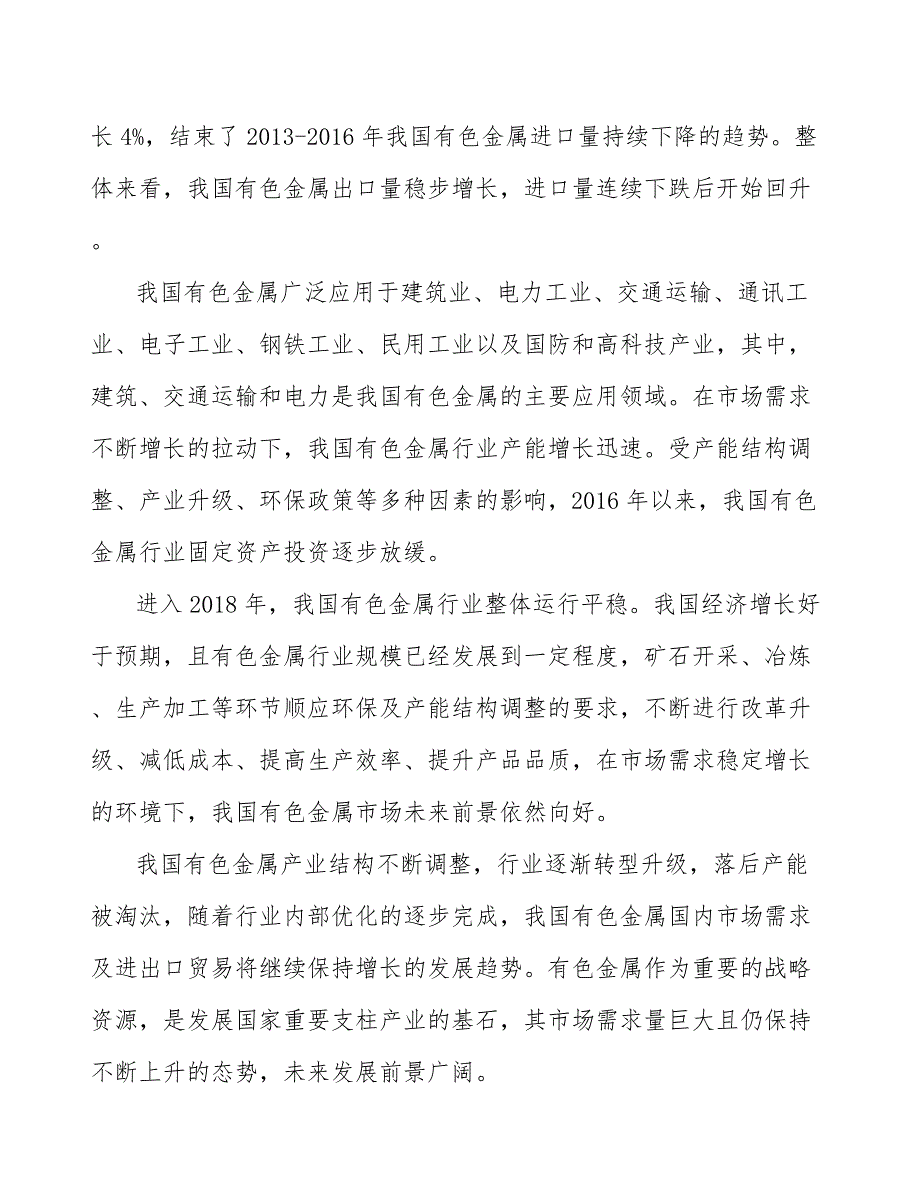 长 4%，结束了 2013-2016 年我国有色金属进口量持续下降的趋势。整体来看，我国有色金属出口量稳步增长，进口量连续下跌后开始回升。

我国有色金属广泛应用于建筑业、电力工业、交通运输、通讯工业、电子工业、钢铁工业、民用工业以及国防和高科技产业，其中，建筑、交通运输和电力是我国有色金属的主要应用领域。在市场需求不断增长的拉动下，我国有色金属行业产能增长迅速。受产能结构调整、产业升级、环保政策等多种因素的影响，2016 年以来，我国有色金属行业固定资产投资逐步放缓。

进入 2018 年，我国有色金属行业整体运行平稳。我国经济增长好于预期，且有色金属行业规模已经发展到一定程度，矿石开采、冶炼、生产加工等环节顺应环保及产能结构调整的要求，不断进行改革升级、减低成本、提高生产效率、提升产品品质，在市场需求稳定增长的环境下，我国有色金属市场未来前景依然向好。

我国有色金属产业结构不断调整，行业逐渐转型升级，落后产能被淘汰，随着行业内部优化的逐步完成，我国有色金属国内市场需求及进出口贸易将继续保持增长的发展趋势。有色金属作为重要的战略资源，是发展国家重要支柱产业的基石，其市场需求量巨大且仍保持不断上升的态势，未来发展前景广阔。